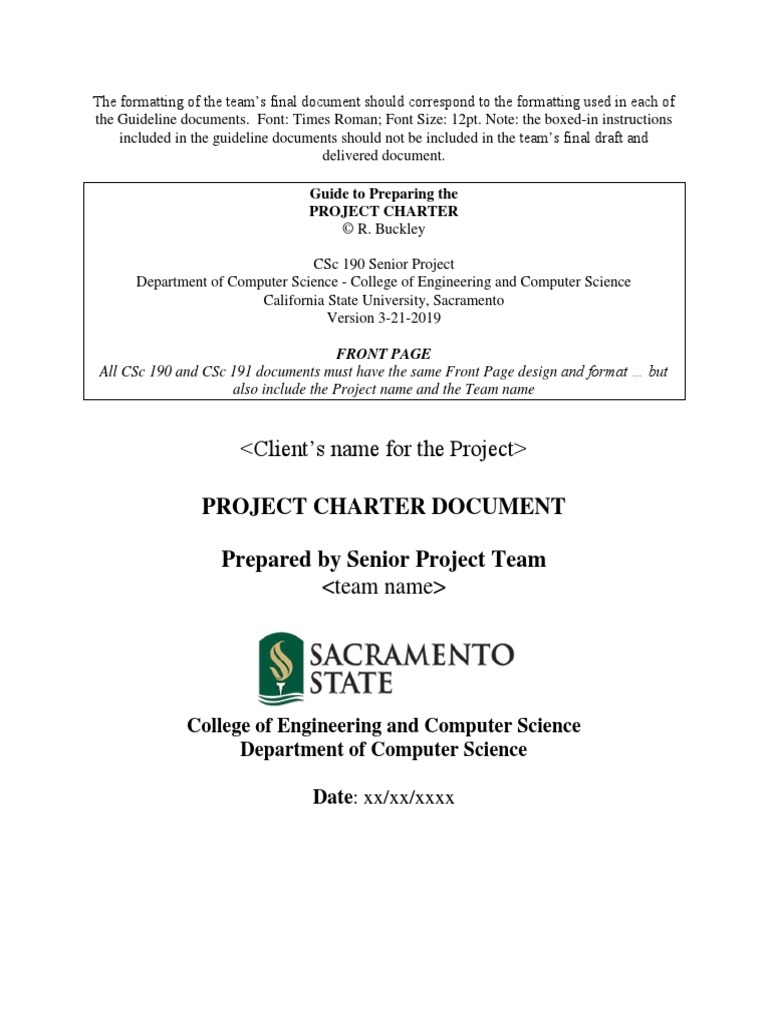 The formatting of the team's final document should correspond to the formatting used in each of the Guideline documents. Font: Times Roman; Font Size: 12pt. Note: the boxed-in instructions included in the guideline documents should not be included in the team's final draft and delivered document.

Guide to Preparing the
PROJECT CHARTER
© R. Buckley

CSc 190 Senior Project
Department of Computer Science - College of Engineering and Computer Science
California State University, Sacramento
Version 3-21-2019

FRONT PAGE
All CSc 190 and CSc 191 documents must have the same Front Page design and format … but also include the Project name and the Team name

<Client's name for the Project>

PROJECT CHARTER DOCUMENT

Prepared by Senior Project Team
<team name>

SACRAMENTO STATE

College of Engineering and Computer Science
Department of Computer Science

Date: xx/xx/xxxx